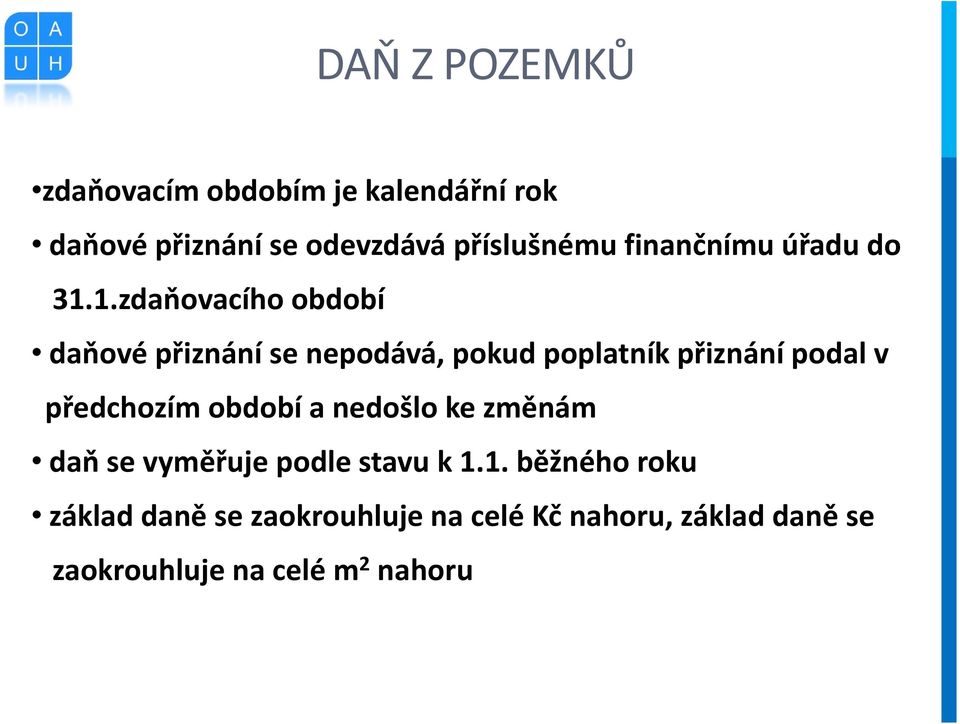 O A
U H

DAŇ Z POZEMKŮ

•zdaňovacím obdobím je kalendářní rok

• daňové přiznání se odevzdává příslušnému finančnímu úřadu do 31.1.zdaňovacího období

• daňové přiznání se nepodává, pokud poplatník přiznání podal v předchozím období a nedošlo ke změnám

• daň se vyměřuje podle stavu k 1.1. běžného roku

• základ daně se zaokrouhluje na celé Kč nahoru, základ daně se zaokrouhluje na celé $m^2$ nahoru